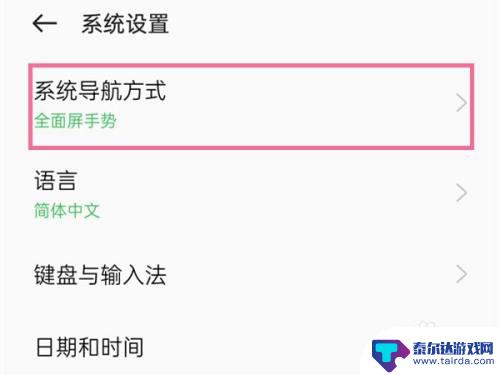 系统设置

系统导航方式
全面屏手势

语言
简体中文

键盘与输入法

日期和时间

泰尔达游戏网
www.tairda.com